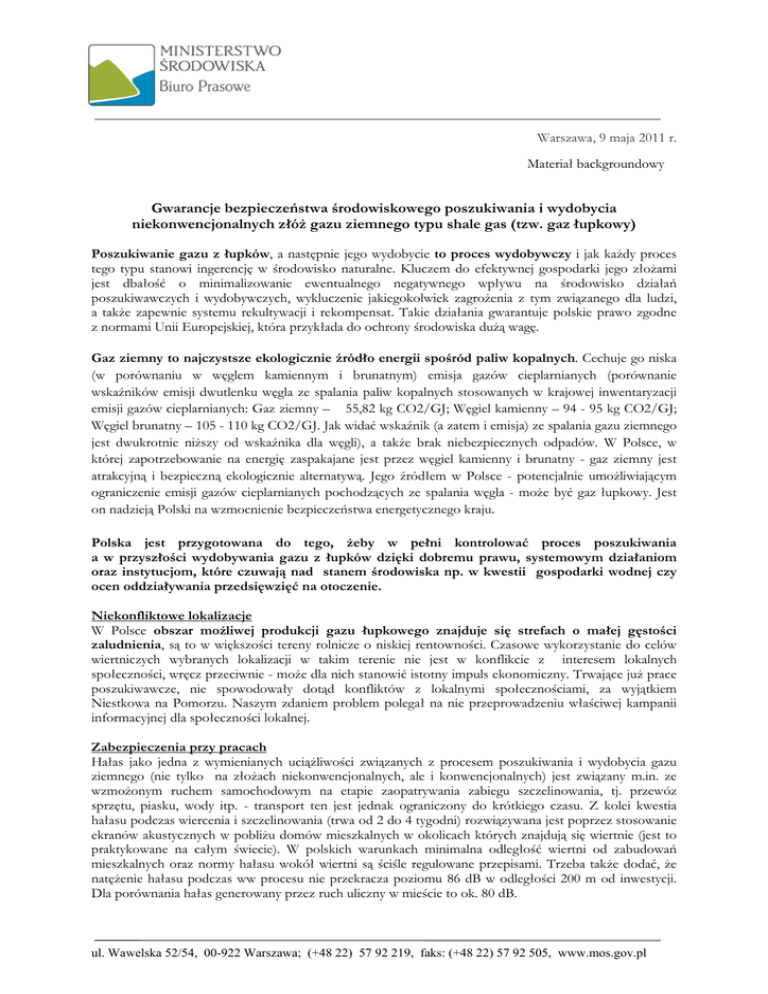 MINISTERSTWO ŚRODOWISKA
Biuro Prasowe

Warszawa, 9 maja 2011 r.

Materiał backgroundowy

Gwarancje bezpieczeństwa środowiskowego poszukiwania i wydobycia niekonwencjonalnych złóż gazu ziemnego typu shale gas (tzw. gaz łupkowy)

Poszukiwanie gazu z łupków, a następnie jego wydobycie to proces wydobywczy i jak każdy proces tego typu stanowi ingerencję w środowisko naturalne. Kluczem do efektywnej gospodarki jego złożami jest dbałość o minimalizowanie ewentualnego negatywnego wpływu na środowisko działań poszukiwawczych i wydobywczych, wykluczenie jakiegokolwiek zagrożenia z tym związanego dla ludzi, a także zapewnie systemu rekultywacji i rekompensat. Takie działania gwarantuje polskie prawo zgodne z normami Unii Europejskiej, która przykłada do ochrony środowiska dużą wagę.

Gaz ziemny to najczystsze ekologicznie źródło energii spośród paliw kopalnych. Cechuje go niska (w porównaniu w węglem kamiennym i brunatnym) emisja gazów cieplarnianych (porównanie wskaźników emisji dwutlenku węgla ze spalania paliw kopalnych stosowanych w krajowej inwentaryzacji emisji gazów cieplarnianych: Gaz ziemny – 55,82 kg CO2/GJ; Węgiel kamienny – 94 - 95 kg CO2/GJ; Węgiel brunatny – 105 - 110 kg CO2/GJ. Jak widać wskaźnik (a zatem i emisja) ze spalania gazu ziemnego jest dwukrotnie niższy od wskaźnika dla węgli), a także brak niebezpiecznych odpadów. W Polsce, w której zapotrzebowanie na energię zaspakajane jest przez węgiel kamienny i brunatny - gaz ziemny jest atrakcyjną i bezpieczną ekologicznie alternatywą. Jego źródłem w Polsce - potencjalnie umożliwiającym ograniczenie emisji gazów cieplarnianych pochodzących ze spalania węgla - może być gaz łupkowy. Jest on nadzieją Polski na wzmocnienie bezpieczeństwa energetycznego kraju.

Polska jest przygotowana do tego, żeby w pełni kontrolować proces poszukiwania a w przyszłości wydobywania gazu z łupków dzięki dobremu prawu, systemowym działaniom oraz instytucjom, które czuwają nad stanem środowiska np. w kwestii gospodarki wodnej czy ocen oddziaływania przedsięwzięć na otoczenie.

Niekonfliktowe lokalizacje
W Polsce obszar możliwej produkcji gazu łupkowego znajduje się strefach o małej gęstości zaludnienia, są to w większości tereny rolnicze o niskiej rentowności. Czasowe wykorzystanie do celów wiertniczych wybranych lokalizacji w takim terenie nie jest w konflikcie z interesem lokalnych społeczności, wręcz przeciwnie - może dla nich stanowić istotny impuls ekonomiczny. Trwające już prace poszukiwawcze, nie spowodowały dotąd konfliktów z lokalnymi społecznościami, za wyjątkiem Niestkowa na Pomorzu. Naszym zdaniem problem polegał na nie przeprowadzeniu właściwej kampanii informacyjnej dla społeczności lokalnej.

Zabezpieczenia przy pracach
Hałas jako jedna z wymienianych uciążliwości związanych z procesem poszukiwania i wydobycia gazu ziemnego (nie tylko na złożach niekonwencjonalnych, ale i konwencjonalnych) jest związany m.in. ze wzmożonym ruchem samochodowym na etapie zaopatrywania zabiegu szczelinowania, tj. przewóz sprzętu, piasku, wody itp. - transport ten jest jednak ograniczony do krótkiego czasu. Z kolei kwestia hałasu podczas wiercenia i szczelinowania (trwa od 2 do 4 tygodni) rozwiązywana jest poprzez stosowanie ekranów akustycznych w pobliżu domów mieszkalnych w okolicach których znajdują się wiertnie (jest to praktykowane na całym świecie). W polskich warunkach minimalna odległość wiertni od zabudowań mieszkalnych oraz normy hałasu wokół wiertni są ściśle regulowane przepisami. Trzeba także dodać, że natężenie hałasu podczas ww procesu nie przekracza poziomu 86 dB w odległości 200 m od inwestycji. Dla porównania hałas generowany przez ruch uliczny w mieście to ok. 80 dB.

ul. Wawelska 52/54, 00-922 Warszawa; (+48 22) 57 92 219, faks: (+48 22) 57 92 505, www.mos.gov.pl